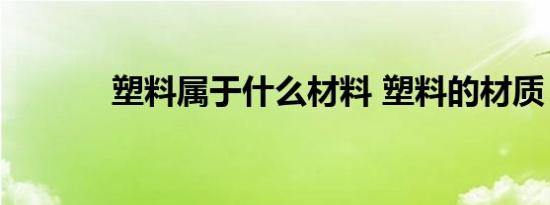 塑料属于什么材料 塑料的材质